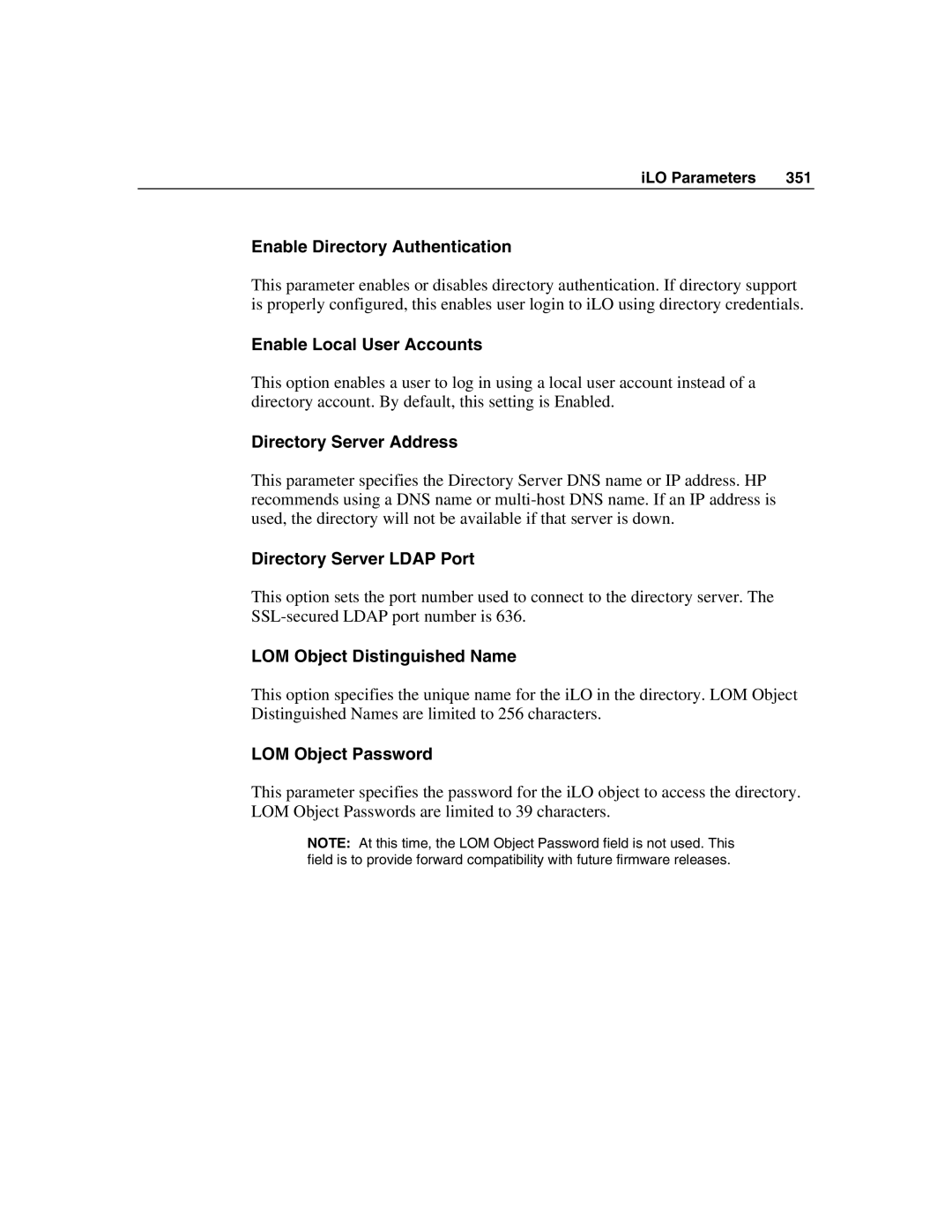 iLO Parameters 351

Enable Directory Authentication

This parameter enables or disables directory authentication. If directory support is properly configured, this enables user login to iLO using directory credentials.

Enable Local User Accounts

This option enables a user to log in using a local user account instead of a directory account. By default, this setting is Enabled.

Directory Server Address

This parameter specifies the Directory Server DNS name or IP address. HP recommends using a DNS name or multi-host DNS name. If an IP address is used, the directory will not be available if that server is down.

Directory Server LDAP Port

This option sets the port number used to connect to the directory server. The SSL-secured LDAP port number is 636.

LOM Object Distinguished Name

This option specifies the unique name for the iLO in the directory. LOM Object Distinguished Names are limited to 256 characters.

LOM Object Password

This parameter specifies the password for the iLO object to access the directory. LOM Object Passwords are limited to 39 characters.

NOTE: At this time, the LOM Object Password field is not used. This field is to provide forward compatibility with future firmware releases.